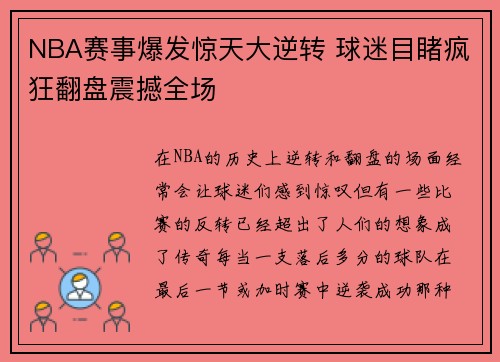 NBA赛事爆发惊天大逆转 球迷目睹疯狂翻盘震撼全场

在NBA的历史上逆转和翻盘的场面经常会让球迷们感到惊叹但有一些比赛的反转已经超出了人们的想象成了传奇每当一支落后多分的球队在最后一节或加时赛中逆袭成功那种